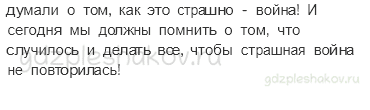 думали о том, как это страшно - война! И сегодня мы должны помнить о том, что случилось и делать все, чтобы страшная война не повторилась!

gdzpleshakov.ru

gdzpleshakov.ru